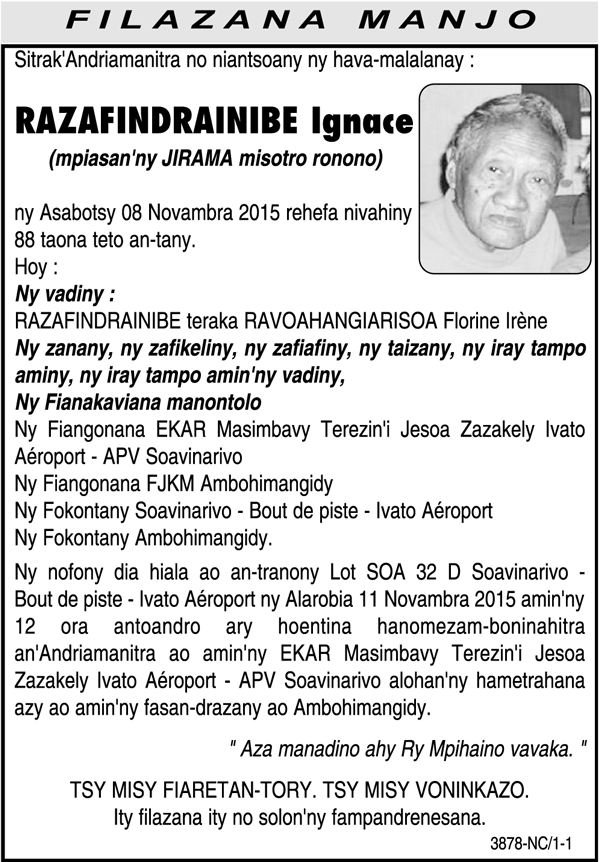 FILAZANA MANJO

Sitrak'Andriamanitra no niantsoany ny hava-malalanay :

RAZAFINDRAINIBE Ignace

(mpiasan'ny JIRAMA misotro ronono)

ny Asabotsy 08 Novambra 2015 rehefa nivahiny 88 taona teto an-tany.

Hoy :

Ny vadiny :

RAZAFINDRAINIBE teraka RAVOAHANGIARISOA Florine Irène

Ny zanany, ny zafikeliny, ny zafiafiny, ny taizany, ny iray tampo aminy, ny iray tampo amin'ny vadiny,

Ny Fianakaviana manontolo

Ny Fiangonana EKAR Masimbavy Terezin'i Jesoa Zazakely Ivato Aéroport - APV Soavinarivo

Ny Fiangonana FJKM Ambohimangidy

Ny Fokontany Soavinarivo - Bout de piste - Ivato Aéroport

Ny Fokontany Ambohimangidy.

Ny nofony dia hiala ao an-tranony Lot SOA 32 D Soavinarivo - Bout de piste - Ivato Aéroport ny Alarobia 11 Novambra 2015 amin'ny 12 ora antoandro ary hoentina hanomezam-boninahitra an'Andriamanitra ao amin'ny EKAR Masimbavy Terezin'i Jesoa Zazakely Ivato Aéroport - APV Soavinarivo alohan'ny hametrahana azy ao amin'ny fasan-drazany ao Ambohimangidy.

" Aza manadino ahy Ry Mpihaino vavaka. "

TSY MISY FIARETAN-TORY. TSY MISY VONINKAZO.

Ity filazana ity no solon'ny fampandrenesana.

3878-NC/1-1